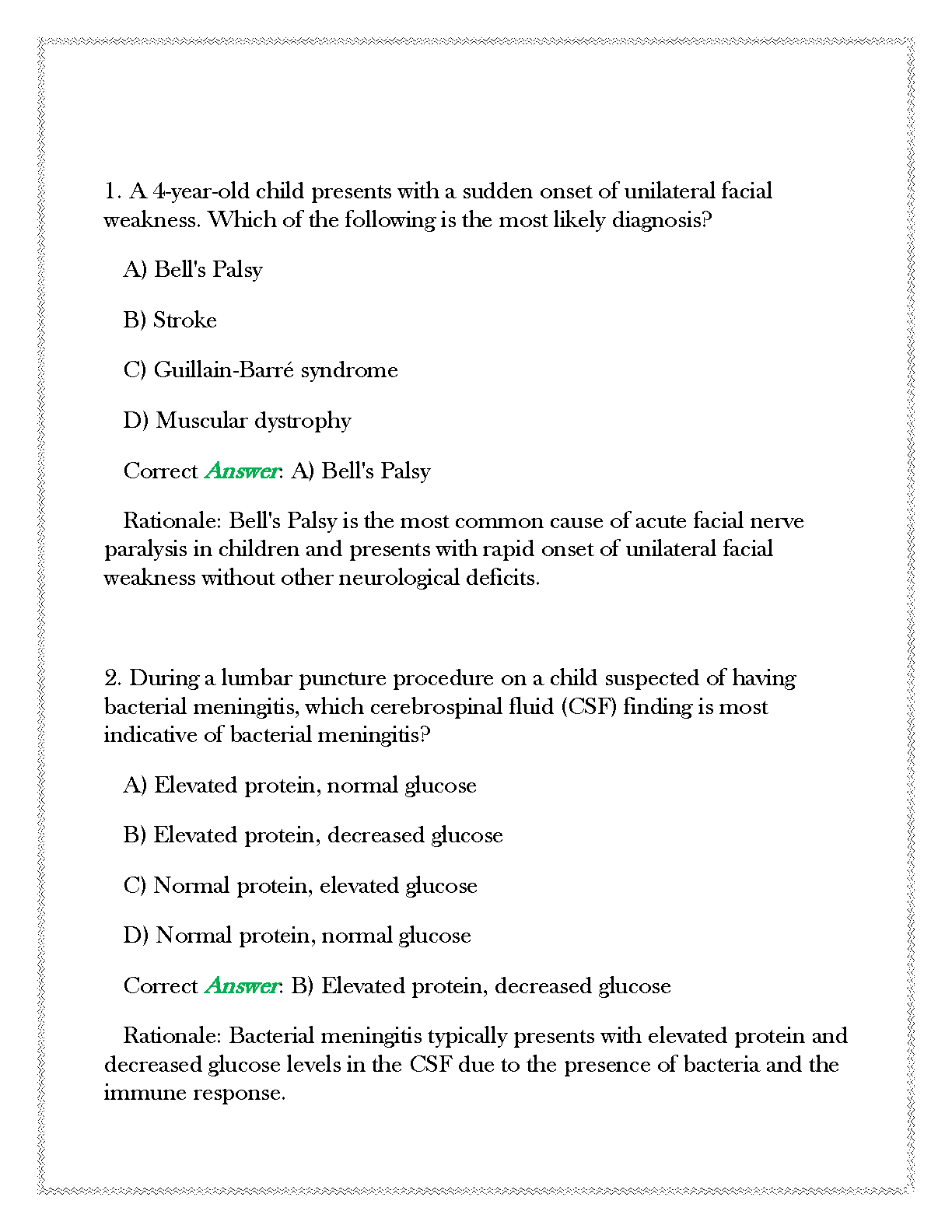 1. A 4-year-old child presents with a sudden onset of unilateral facial weakness. Which of the following is the most likely diagnosis?

A) Bell's Palsy

B) Stroke

C) Guillain-Barré syndrome

D) Muscular dystrophy

Correct Answer: A) Bell's Palsy

Rationale: Bell's Palsy is the most common cause of acute facial nerve paralysis in children and presents with rapid onset of unilateral facial weakness without other neurological deficits.

2. During a lumbar puncture procedure on a child suspected of having bacterial meningitis, which cerebrospinal fluid (CSF) finding is most indicative of bacterial meningitis?

A) Elevated protein, normal glucose

B) Elevated protein, decreased glucose

C) Normal protein, elevated glucose

D) Normal protein, normal glucose

Correct Answer: B) Elevated protein, decreased glucose

Rationale: Bacterial meningitis typically presents with elevated protein and decreased glucose levels in the CSF due to the presence of bacteria and the immune response.